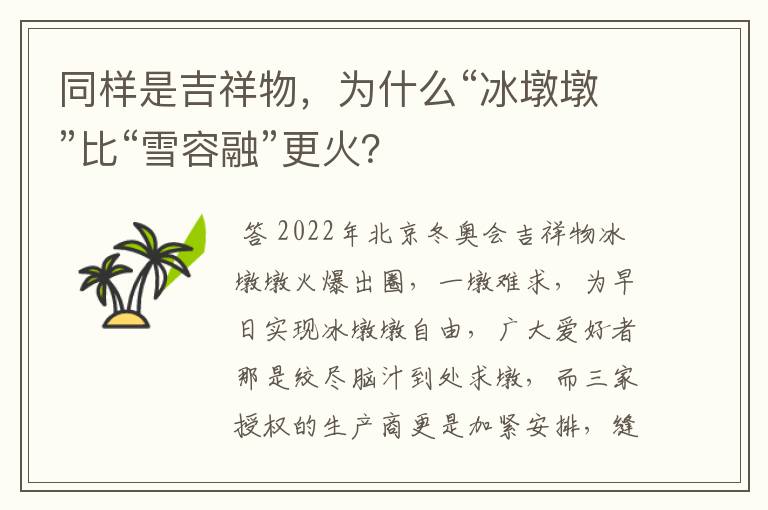 同样是吉祥物，为什么“冰墩墩”比“雪容融”更火?

答 2022年北京冬奥会吉祥物冰墩墩火爆出圈，一墩难求，为早日实现冰墩墩自由，广大爱好者那是绞尽脑汁到处求墩，而三家授权的生产商更是加紧安排，缝